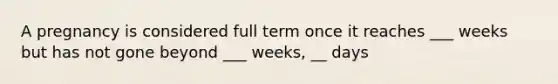 A pregnancy is considered full term once it reaches ___ weeks but has not gone beyond ___ weeks, __ days